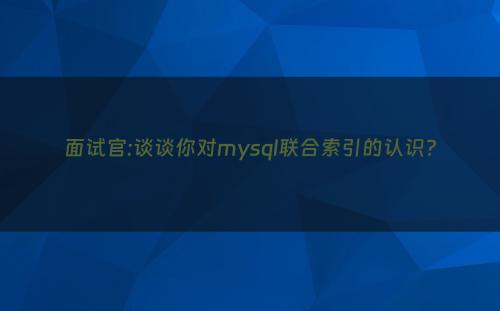 面试官:谈谈你对mysql联合索引的认识?